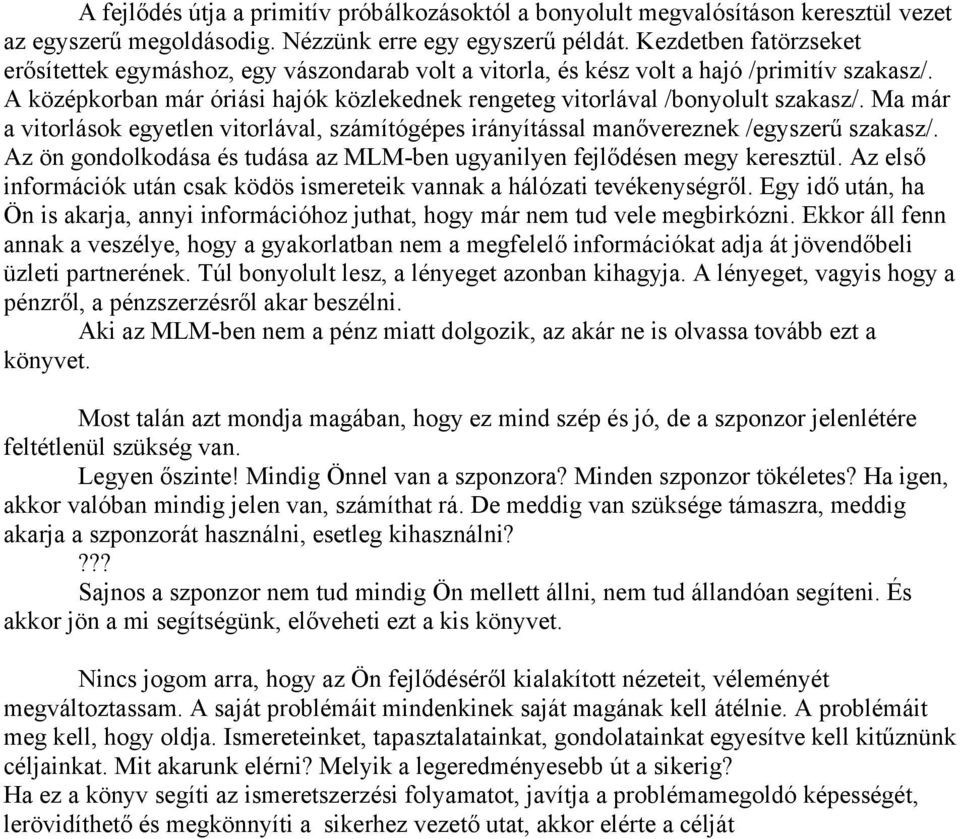 A fejlődés útja a primitív próbálkozásoktól a bonyolult megvalósításon keresztül vezet az egyszerű megoldásodig. Nézzünk erre egy egyszerű példát. Kezdetben fatörzseket erősítettek egymáshoz, egy vászondarab volt a vitorla, és kész volt a hajó /primitív szakasz/. A középkorban már óriási hajók közlekednek rengeteg vitorlával /bonyolult szakasz/. Ma már a vitorlások egyetlen vitorlával, számítógépes irányítással manővereznek /egyszerű szakasz/. Az ön gondolkodása és tudása az MLM-ben ugyanilyen fejlődésen megy keresztül. Az első információk után csak ködös ismereteik vannak a hálózati tevékenységről. Egy idő után, ha Ön is akarja, annyi információhoz juthat, hogy már nem tud vele megbirkózni. Ekkor áll fenn annak a veszélye, hogy a gyakorlatban nem a megfelelő információkat adja át jövendőbeli üzleti partnerének. Túl bonyolult lesz, a lényeget azonban kihagyja. A lényeget, vagyis hogy a pénzről, a pénzszerzésről akar beszélni.

Aki az MLM-ben nem a pénz miatt dolgozik, az akár ne is olvassa tovább ezt a könyvet.

Most talán azt mondja magában, hogy ez mind szép és jó, de a szponzor jelenlétére feltétlenül szükség van.

Legyen őszinte! Mindig Önnel van a szponzora? Minden szponzor tökéletes? Ha igen, akkor valóban mindig jelen van, számíthat rá. De meddig van szüksége támaszra, meddig akarja a szponzorát használni, esetleg kihasználni?

???

Sajnos a szponzor nem tud mindig Ön mellett állni, nem tud állandóan segíteni. És akkor jön a mi segítségünk, előveheti ezt a kis könyvet.

Nincs jogom arra, hogy az Ön fejlődéséről kialakított nézeteit, véleményét megváltoztassam. A saját problémáit mindenkinek saját magának kell átélnie. A problémáit meg kell, hogy oldja. Ismereteinket, tapasztalatainkat, gondolatainkat egyesítve kell kitűznünk céljainkat. Mit akarunk elérni? Melyik a legeredményesebb út a sikerig?
Ha ez a könyv segíti az ismeretszerzési folyamatot, javítja a problémamegoldó képességét, lerövidíthető és megkönnyíti a sikerhez vezető utat, akkor elérte a célját